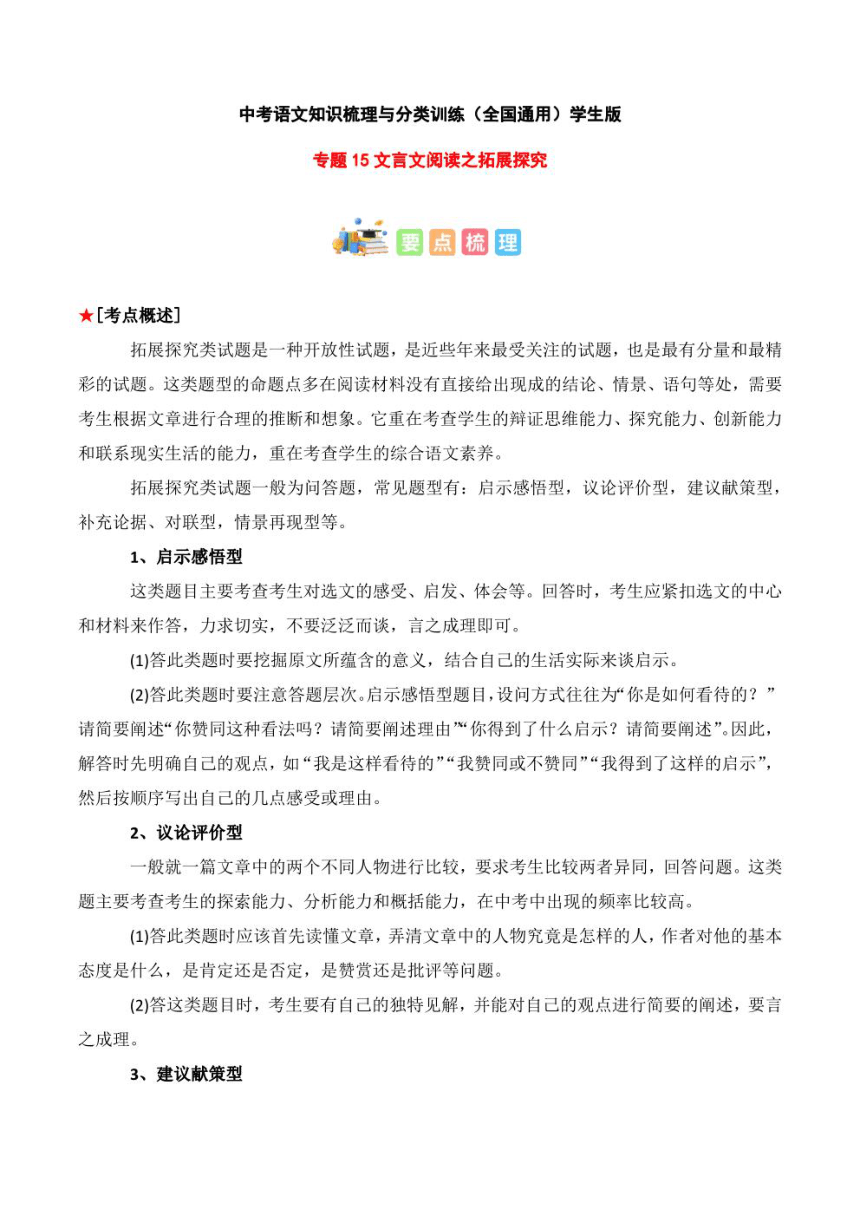 中考语文知识梳理与分类训练（全国通用）学生版

专题 15 文言文阅读之拓展探究

要点梳理

★[考点概述]

拓展探究类试题是一种开放性试题，是近些年来最受关注的试题，也是最有分量和最精彩的试题。这类题型的命题点多在阅读材料没有直接给出现成的结论、情景、语句等处，需要考生根据文章进行合理的推断和想象。它重在考查学生的辩证思维能力、探究能力、创新能力和联系现实生活的能力，重在考查学生的综合语文素养。

拓展探究类试题一般为问答题，常见题型有：启示感悟型，议论评价型，建议献策型，补充论据、对联型，情景再现型等。

1、启示感悟型

这类题目主要考查考生对选文的感受、启发、体会等。回答时，考生应紧扣选文的中心和材料来作答，力求切实，不要泛泛而谈，言之成理即可。

(1)答此类题时要挖掘原文所蕴含的意义，结合自己的生活实际来谈启示。

(2)答此类题时要注意答题层次。启示感悟型题目，设问方式往往为“你是如何看待的？”请简要阐述“你赞同这种看法吗？请简要阐述理由”“你得到了什么启示？请简要阐述”。因此，解答时先明确自己的观点，如“我是这样看待的”“我赞同或不赞同”“我得到了这样的启示”，然后按顺序写出自己的几点感受或理由。

2、议论评价型

一般就一篇文章中的两个不同人物进行比较，要求考生比较两者异同，回答问题。这类题主要考查考生的探索能力、分析能力和概括能力，在中考中出现的频率比较高。

(1)答此类题时应该首先读懂文章，弄清文章中的人物究竟是怎样的人，作者对他的基本态度是什么，是肯定还是否定，是赞赏还是批评等问题。

(2)答这类题目时，考生要有自己的独特见解，并能对自己的观点进行简要的阐述，要言之成理。

3、建议献策型